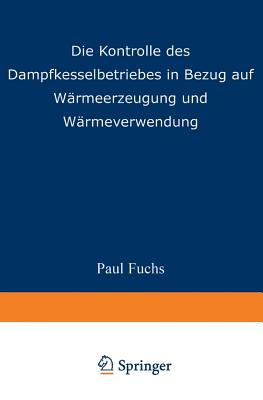 Die Kontrolle des Dampfkesselbetriebes in Bezug auf Wärmeerzeugung und Wärmeverwendung

Paul Fuchs

Springer